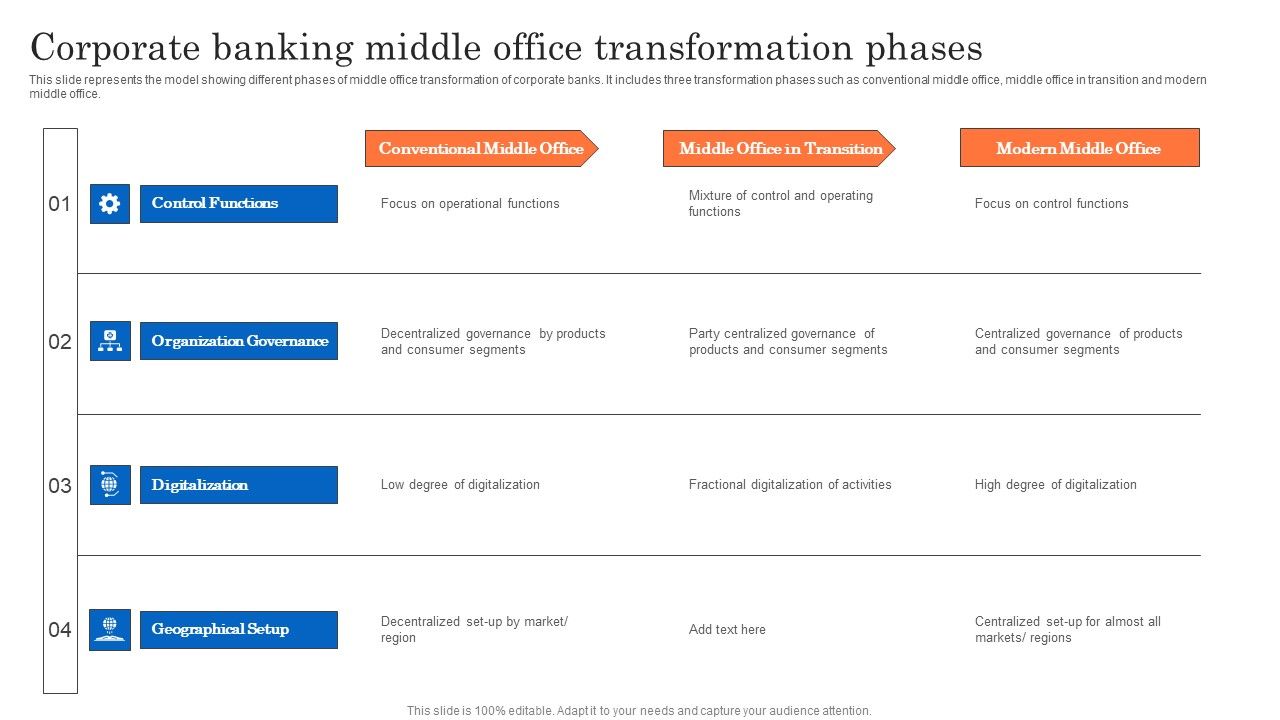 Corporate banking middle office transformation phases

This slide represents the model showing different phases of middle office transformation of corporate banks. It includes three transformation phases such as conventional middle office, middle office in transition and modern middle office.

| | | Conventional Middle Office | Middle Office in Transition | Modern Middle Office |
|---|---|---|---|---|
| 01 | Control Functions | Focus on operational functions | Mixture of control and operating functions | Focus on control functions |
| 02 | Organization Governance | Decentralized governance by products and consumer segments | Party centralized governance of products and consumer segments | Centralized governance of products and consumer segments |
| 03 | Digitalization | Low degree of digitalization | Fractional digitalization of activities | High degree of digitalization |
| 04 | Geographical Setup | Decentralized set-up by market/ region | Add text here | Centralized set-up for almost all markets/ regions |

This slide is 100% editable. Adapt it to your needs and capture your audience attention.